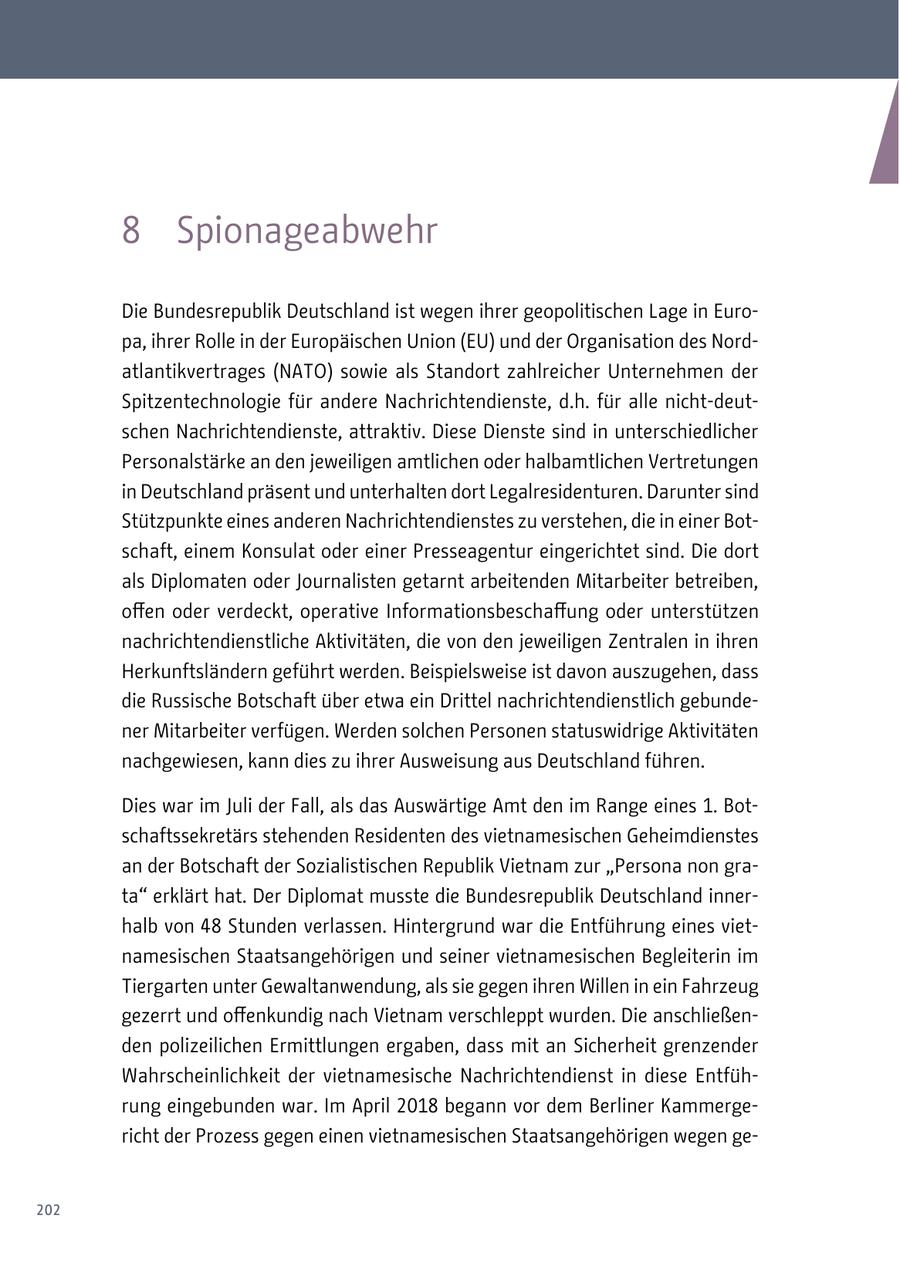 8 Spionageabwehr

Die Bundesrepublik Deutschland ist wegen ihrer geopolitischen Lage in Europa, ihrer Rolle in der Europäischen Union (EU) und der Organisation des Nordatlantikvertrages (NATO) sowie als Standort zahlreicher Unternehmen der Spitzentechnologie für andere Nachrichtendienste, d.h. für alle nicht-deutschen Nachrichtendienste, attraktiv. Diese Dienste sind in unterschiedlicher Personalstärke an den jeweiligen amtlichen oder halbamtlichen Vertretungen in Deutschland präsent und unterhalten dort Legalresidenturen. Darunter sind Stützpunkte eines anderen Nachrichtendienstes zu verstehen, die in einer Botschaft, einem Konsulat oder einer Presseagentur eingerichtet sind. Die dort als Diplomaten oder Journalisten getarnt arbeitenden Mitarbeiter betreiben, offen oder verdeckt, operative Informationsbeschaffung oder unterstützen nachrichtendienstliche Aktivitäten, die von den jeweiligen Zentralen in ihren Herkunftsländern geführt werden. Beispielsweise ist davon auszugehen, dass die Russische Botschaft über etwa ein Drittel nachrichtendienstlich gebundener Mitarbeiter verfügen. Werden solchen Personen statuswidrige Aktivitäten nachgewiesen, kann dies zu ihrer Ausweisung aus Deutschland führen.

Dies war im Juli der Fall, als das Auswärtige Amt den im Range eines 1. Botschaftssekretärs stehenden Residenten des vietnamesischen Geheimdienstes an der Botschaft der Sozialistischen Republik Vietnam zur „Persona non grata“ erklärt hat. Der Diplomat musste die Bundesrepublik Deutschland innerhalb von 48 Stunden verlassen. Hintergrund war die Entführung eines vietnamesischen Staatsangehörigen und seiner vietnamesischen Begleiterin im Tiergarten unter Gewaltanwendung, als sie gegen ihren Willen in ein Fahrzeug gezerrt und offenkundig nach Vietnam verschleppt wurden. Die anschließenden polizeilichen Ermittlungen ergaben, dass mit an Sicherheit grenzender Wahrscheinlichkeit der vietnamesische Nachrichtendienst in diese Entführung eingebunden war. Im April 2018 begann vor dem Berliner Kammergericht der Prozess gegen einen vietnamesischen Staatsangehörigen wegen ge-

202